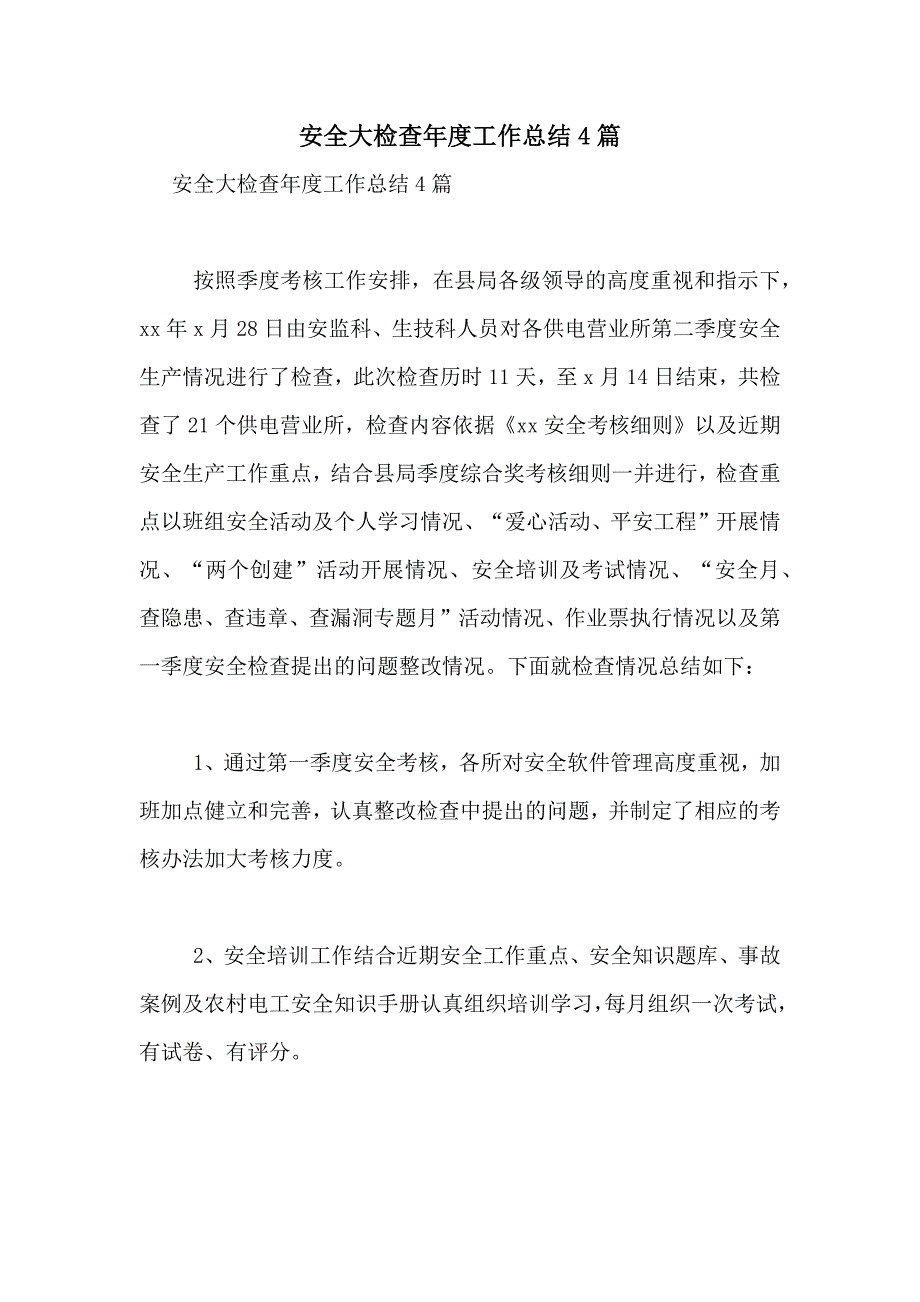 安全大检查年度工作总结4篇

安全大检查年度工作总结4篇

按照季度考核工作安排，在县局各级领导的高度重视和指示下，xx年x月28日由安监科、生技科人员对各供电营业所第二季度安全生产情况进行了检查，此次检查历时11天，至x月14日结束，共检查了21个供电营业所，检查内容依据《xx安全考核细则》以及近期安全生产工作重点，结合县局季度综合奖考核细则一并进行，检查重点以班组安全活动及个人学习情况、“爱心活动、平安工程”开展情况、“两个创建”活动开展情况、安全培训及考试情况、“安全月、查隐患、查违章、查漏洞专题月”活动情况、作业票执行情况以及第一季度安全检查提出的问题整改情况。下面就检查情况总结如下：

1、通过第一季度安全考核，各所对安全软件管理高度重视，加班加点健立和完善，认真整改检查中提出的问题，并制定了相应的考核办法加大考核力度。

2、安全培训工作结合近期安全工作重点、安全知识题库、事故案例及农村电工安全知识手册认真组织培训学习，每月组织一次考试，有试卷、有评分。